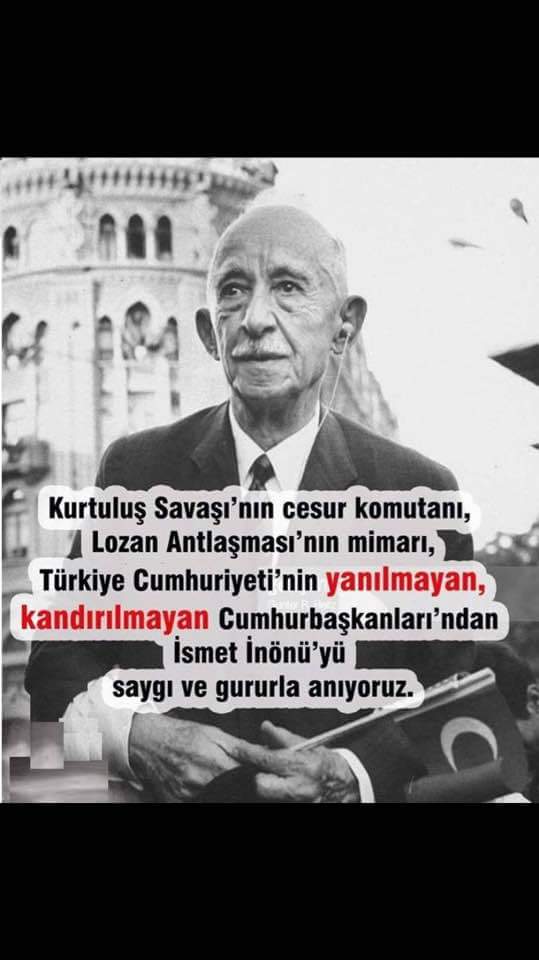 Kurtuluş Savaşı'nın cesur komutanı, Lozan Antlaşması'nın mimarı, Türkiye Cumhuriyeti'nin yanılmayan, kandırılmayan Cumhurbaşkanları'ndan İsmet İnönü'yü saygı ve gururla anıyoruz.